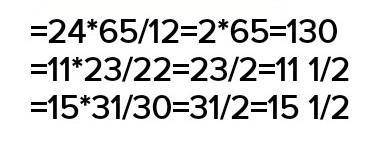 =24*65/12=2*65=130
=11*23/22=23/2=11 1/2
=15*31/30=31/2=15 1/2